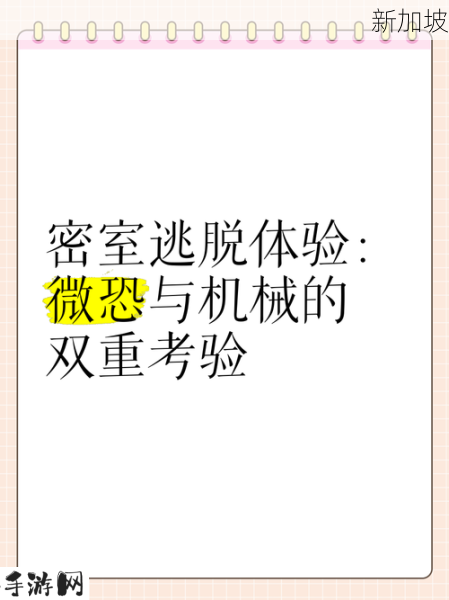 新加坡

密室逃脱体验：微恐与机械的双重考验

手游网